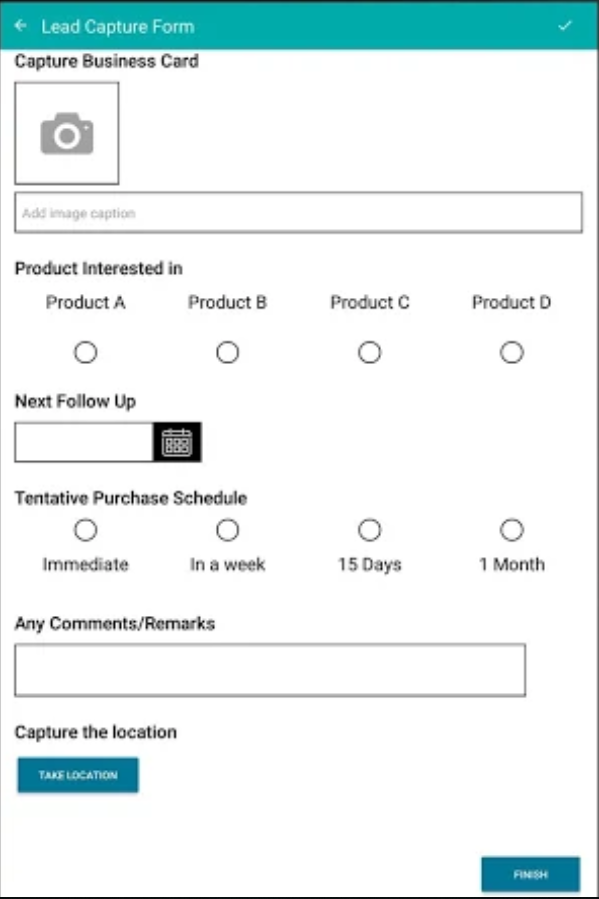 Lead Capture Form

Capture Business Card

Add image caption

Product Interested in

Product A Product B Product C Product D

Next Follow Up

Tentative Purchase Schedule

Immediate In a week 15 Days 1 Month

Any Comments/Remarks

Capture the location

TAKE LOCATION

FINISH